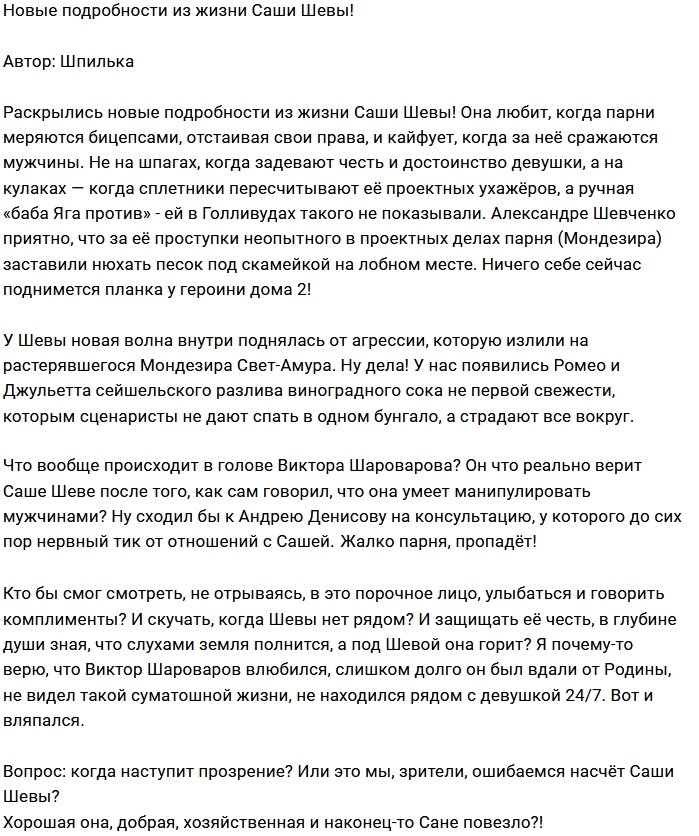 Новые подробности из жизни Саши Шевы!

Автор: Шпилька

Раскрылись новые подробности из жизни Саши Шевы! Она любит, когда парни меряются бицепсами, отстаивая свои права, и кайфует, когда за неё сражаются мужчины. Не на шпагах, когда задевают честь и достоинство девушки, а на кулаках — когда сплетники пересчитывают её проектных ухажёров, а ручная «баба Яга против» - ей в Голливудах такого не показывали. Александре Шевченко приятно, что за её проступки неопытного в проектных делах парня (Мондезира) заставили нюхать песок под скамейкой на лобном месте. Ничего себе сейчас поднимется планка у героини дома 2!

У Шевы новая волна внутри поднялась от агрессии, которую излили на растерявшегося Мондезира Свет-Амура. Ну дела! У нас появились Ромео и Джульетта сейшельского разлива виноградного сока не первой свежести, которым сценаристы не дают спать в одном бунгало, а страдают все вокруг.

Что вообще происходит в голове Виктора Шароварова? Он что реально верит Саше Шеве после того, как сам говорил, что она умеет манипулировать мужчинами? Ну сходил бы к Андрею Денисову на консультацию, у которого до сих пор нервный тик от отношений с Сашей. Жалко парня, пропадёт!

Кто бы смог смотреть, не отрываясь, в это порочное лицо, улыбаться и говорить комплименты? И скучать, когда Шевы нет рядом? И защищать её честь, в глубине души зная, что слухами земля полнится, а под Шевой она горит? Я почему-то верю, что Виктор Шароваров влюбился, слишком долго он был вдали от Родины, не видел такой суматошной жизни, не находился рядом с девушкой 24/7. Вот и вляпался.

Вопрос: когда наступит прозрение? Или это мы, зрители, ошибаемся насчёт Саши Шевы?
Хорошая она, добрая, хозяйственная и наконец-то Сане повезло?!